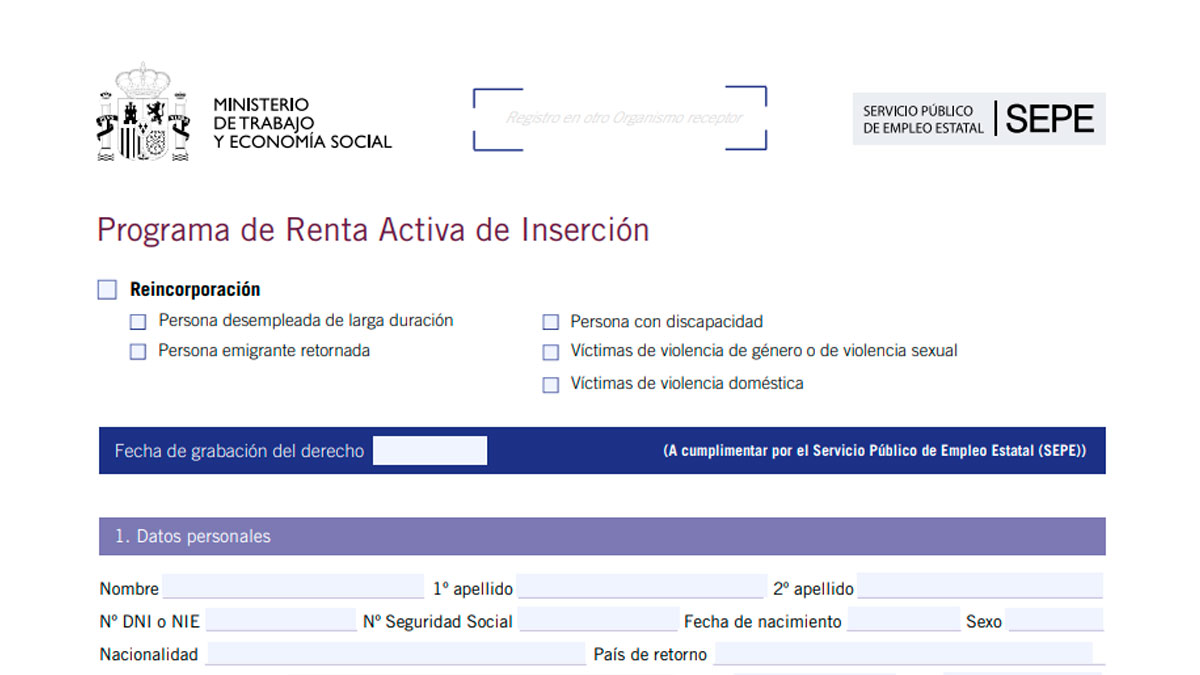 MINISTERIO
DE TRABAJO
Y ECONOMÍA SOCIAL

Registro en otro Organismo receptor

SERVICIO PÚBLICO
DE EMPLEO ESTATAL
SEPE

Programa de Renta Activa de Inserción

☐ Reincorporación
☐ Persona desempleada de larga duración
☐ Persona emigrante retornada
☐ Persona con discapacidad
☐ Víctimas de violencia de género o de violencia sexual
☐ Víctimas de violencia doméstica

Fecha de grabación del derecho ____
(A cumplimentar por el Servicio Público de Empleo Estatal (SEPE))

1. Datos personales

Nombre ____ 1º apellido ____ 2º apellido ____
Nº DNI o NIE ____ Nº Seguridad Social ____ Fecha de nacimiento ____ Sexo ____
Nacionalidad ____ País de retorno ____